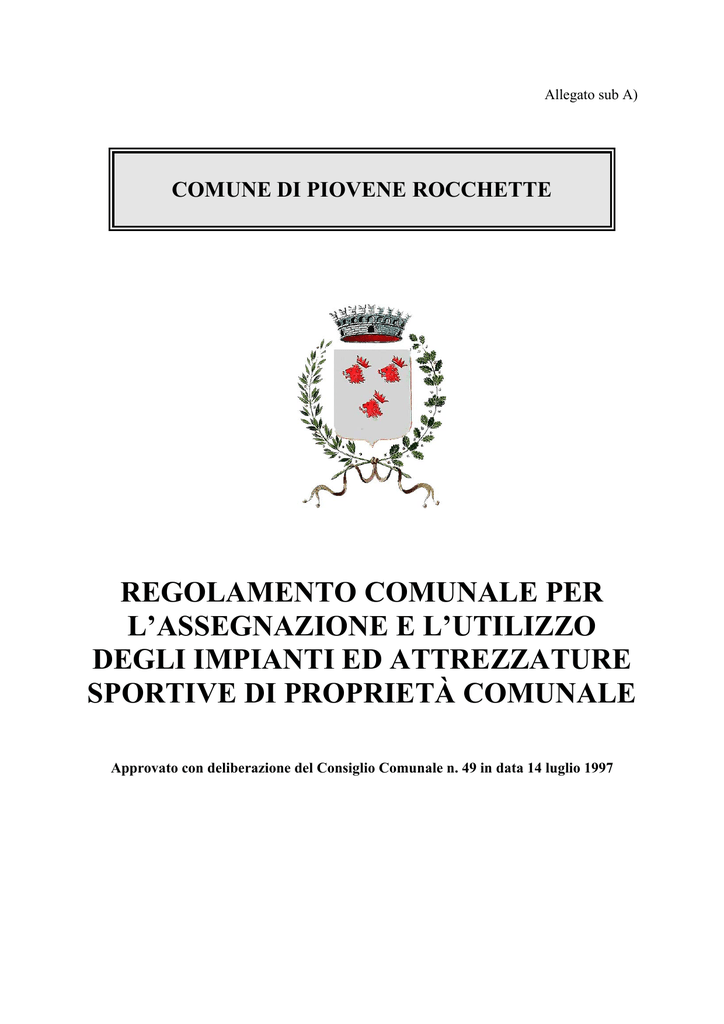 Allegato sub A)

COMUNE DI PIOVENE ROCCHETTE

REGOLAMENTO COMUNALE PER L’ASSEGNAZIONE E L’UTILIZZO DEGLI IMPIANTI ED ATTREZZATURE SPORTIVE DI PROPRIETÀ COMUNALE

Approvato con deliberazione del Consiglio Comunale n. 49 in data 14 luglio 1997